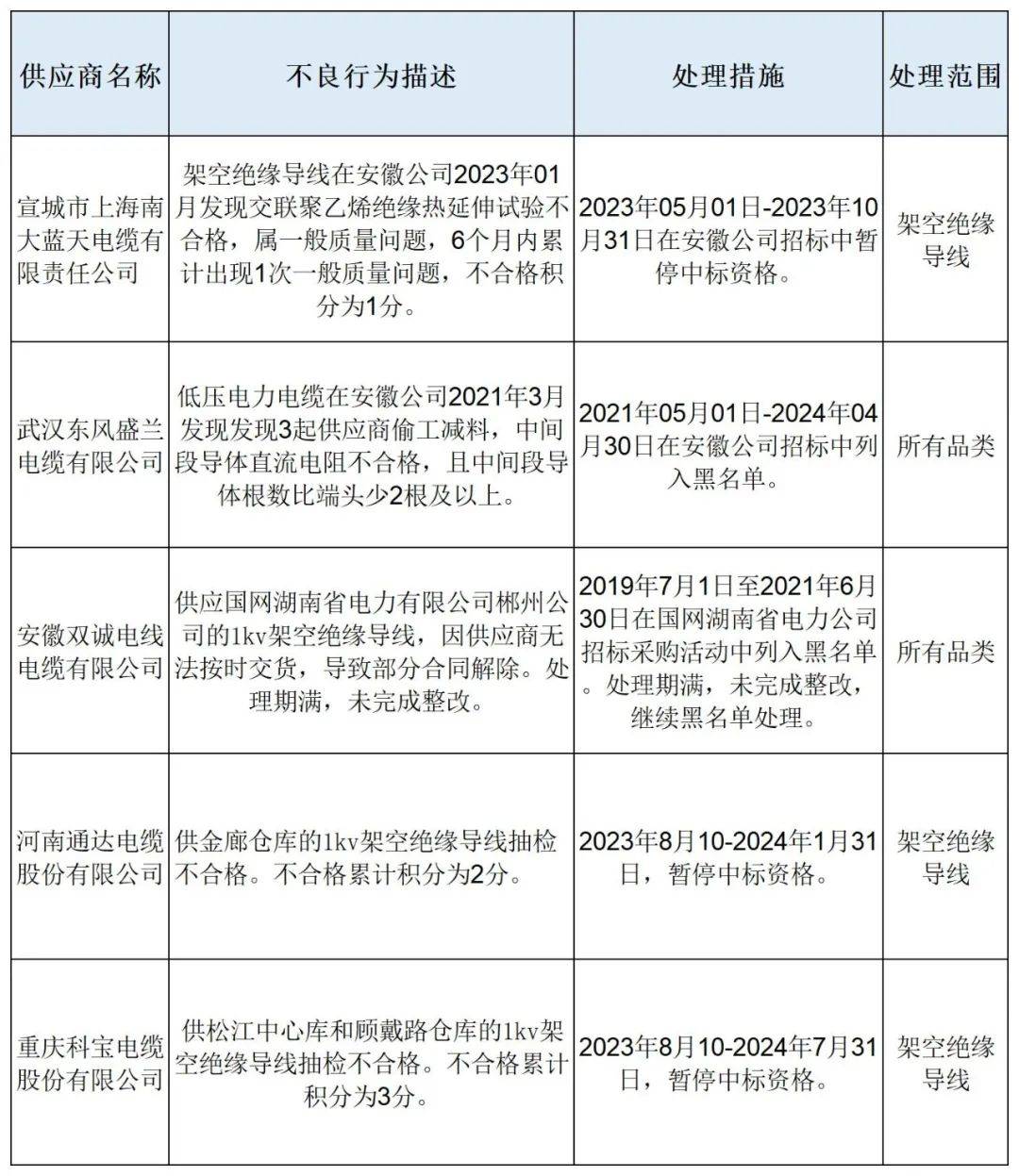 | 供应商名称 | 不良行为描述 | 处理措施 | 处理范围 |
|---|---|---|---|
| 宣城市上海南大蓝天电缆有限责任公司 | 架空绝缘导线在安徽公司2023年01月发现交联聚乙烯绝缘热延伸试验不合格，属一般质量问题，6个月内累计出现1次一般质量问题，不合格积分为1分。 | 2023年05月01日-2023年10月31日在安徽公司招标中暂停中标资格。 | 架空绝缘导线 |
| 武汉东风盛兰电缆有限公司 | 低压电力电缆在安徽公司2021年3月发现发现3起供应商偷工减料，中间段导体直流电阻不合格，且中间段导体根数比端头少2根及以上。 | 2021年05月01日-2024年04月30日在安徽公司招标中列入黑名单。 | 所有品类 |
| 安徽双诚电线电缆有限公司 | 供应国网湖南省电力有限公司郴州公司的1kv架空绝缘导线，因供应商无法按时交货，导致部分合同解除。处理期满，未完成整改。 | 2019年7月1日至2021年6月30日在国网湖南省电力公司招标采购活动中列入黑名单。处理期满，未完成整改，继续黑名单处理。 | 所有品类 |
| 河南通达电缆股份有限公司 | 供金廊仓库的1kv架空绝缘导线抽检不合格。不合格累计积分为2分。 | 2023年8月10-2024年1月31日，暂停中标资格。 | 架空绝缘导线 |
| 重庆科宝电缆股份有限公司 | 供松江中心库和顾戴路仓库的1kv架空绝缘导线抽检不合格。不合格累计积分为3分。 | 2023年8月10-2024年7月31日，暂停中标资格。 | 架空绝缘导线 |